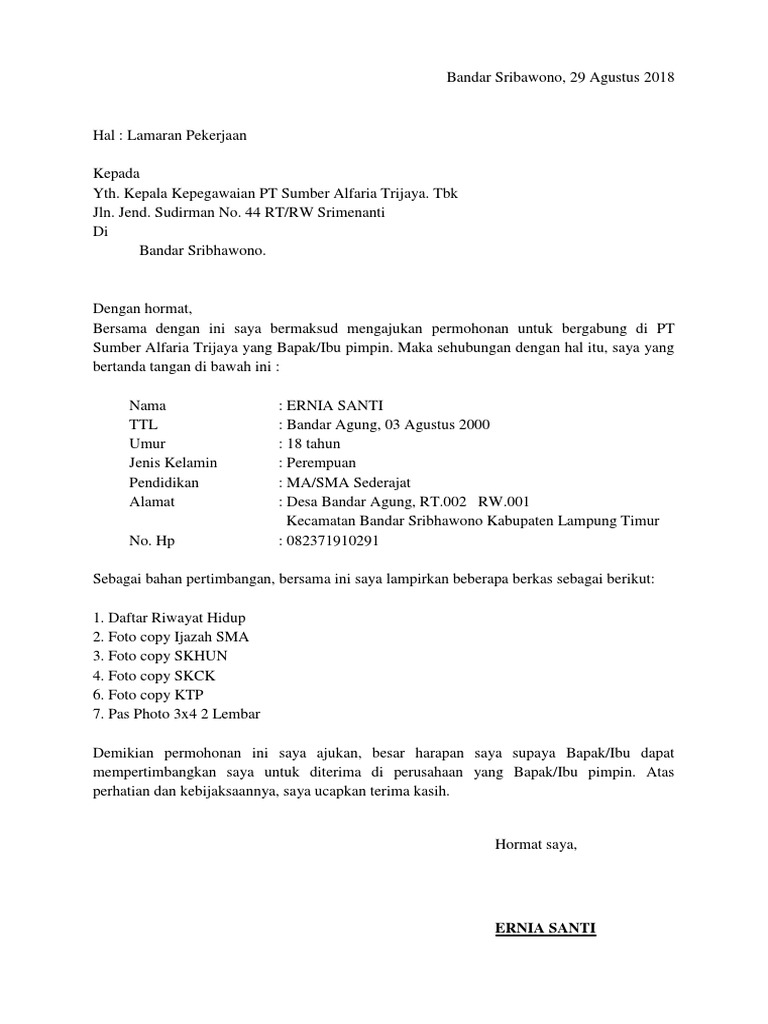 Bandar Sribawono, 29 Agustus 2018

Hal : Lamaran Pekerjaan

Kepada
Yth. Kepala Kepegawaian PT Sumber Alfaria Trijaya. Tbk
Jln. Jend. Sudirman No. 44 RT/RW Srimenanti
Di
Bandar Sribhawono.

Dengan hormat,
Bersama dengan ini saya bermaksud mengajukan permohonan untuk bergabung di PT Sumber Alfaria Trijaya yang Bapak/Ibu pimpin. Maka sehubungan dengan hal itu, saya yang bertanda tangan di bawah ini :

Nama : ERNIA SANTI
TTL : Bandar Agung, 03 Agustus 2000
Umur : 18 tahun
Jenis Kelamin : Perempuan
Pendidikan : MA/SMA Sederajat
Alamat : Desa Bandar Agung, RT.002 RW.001
Kecamatan Bandar Sribhawono Kabupaten Lampung Timur
No. Hp : 082371910291

Sebagai bahan pertimbangan, bersama ini saya lampirkan beberapa berkas sebagai berikut:

1. Daftar Riwayat Hidup
2. Foto copy Ijazah SMA
3. Foto copy SKHUN
4. Foto copy SKCK
6. Foto copy KTP
7. Pas Photo 3x4 2 Lembar

Demikian permohonan ini saya ajukan, besar harapan saya supaya Bapak/Ibu dapat mempertimbangkan saya untuk diterima di perusahaan yang Bapak/Ibu pimpin. Atas perhatian dan kebijaksaannya, saya ucapkan terima kasih.

Hormat saya,

ERNIA SANTI